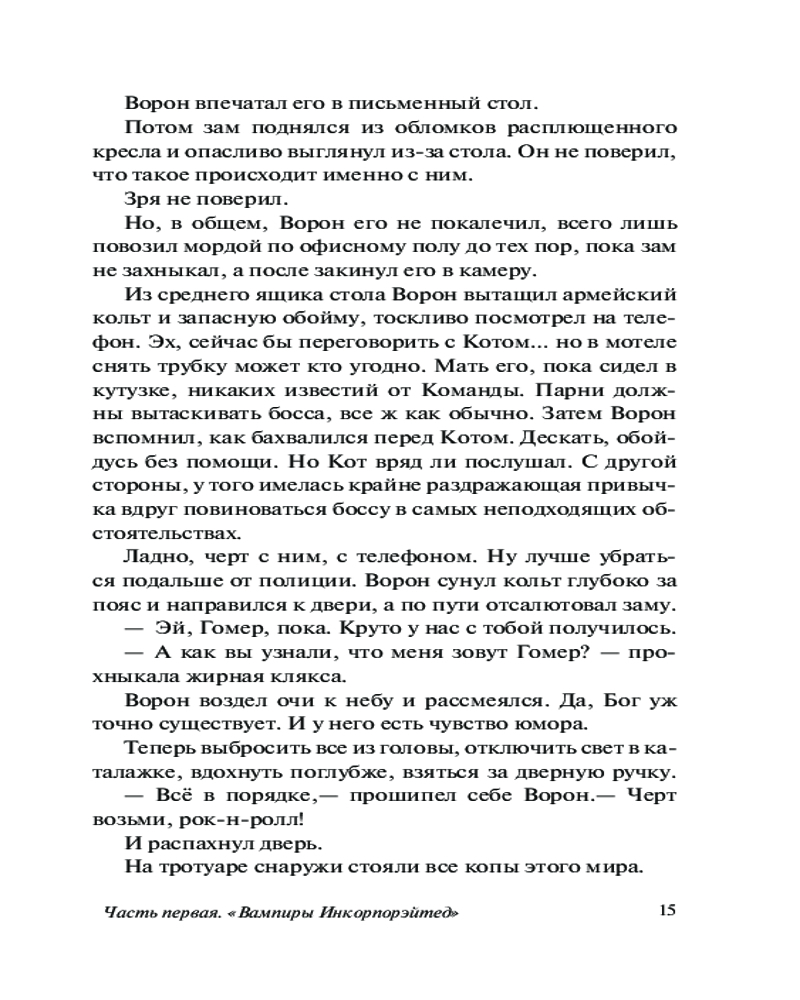 Ворон впечатал его в письменный стол.

Потом зам поднялся из обломков расплющенного кресла и опасливо выглянул из-за стола. Он не поверил, что такое происходит именно с ним.

Зря не поверил.

Но, в общем, Ворон его не покалечил, всего лишь повозил мордой по офисному полу до тех пор, пока зам не захныкал, а после закинул его в камеру.

Из среднего ящика стола Ворон вытащил армейский кольт и запасную обойму, тоскливо посмотрел на телефон. Эх, сейчас бы переговорить с Котом... но в мотеле снять трубку может кто угодно. Мать его, пока сидел в кутузке, никаких известий от Команды. Парни должны вытаскивать босса, все ж как обычно. Затем Ворон вспомнил, как бахвалился перед Котом. Дескать, обойдусь без помощи. Но Кот вряд ли послушал. С другой стороны, у того имелась крайне раздражающая привычка вдруг повиноваться боссу в самых неподходящих обстоятельствах.

Ладно, черт с ним, с телефоном. Ну лучше убраться подальше от полиции. Ворон сунул кольт глубоко за пояс и направился к двери, а по пути отсалютовал заму.

— Эй, Гомер, пока. Круто у нас с тобой получилось.

— А как вы узнали, что меня зовут Гомер? — прохныкала жирная клякса.

Ворон воздел очи к небу и рассмеялся. Да, Бог уж точно существует. И у него есть чувство юмора.

Теперь выбросить все из головы, отключить свет в каталажке, вдохнуть поглубже, взяться за дверную ручку.

— Всё в порядке,— прошипел себе Ворон.— Черт возьми, рок-н-ролл!

И распахнул дверь.

На тротуаре снаружи стояли все копы этого мира.

Часть первая. «Вампиры Инкорпорэйтед» 15